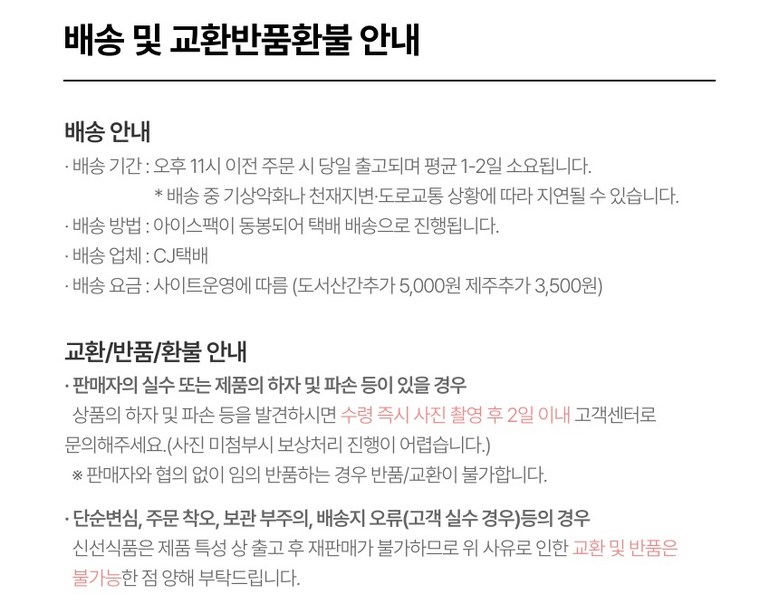 배송 및 교환반품환불 안내

배송 안내

· 배송 기간 : 오후 11시 이전 주문 시 당일 출고되며 평균 1-2일 소요됩니다.
* 배송 중 기상악화나 천재지변·도로교통 상황에 따라 지연될 수 있습니다.
· 배송 방법 : 아이스팩이 동봉되어 택배 배송으로 진행됩니다.
· 배송 업체 : CJ택배
· 배송 요금 : 사이트운영에 따름 (도서산간추가 5,000원 제주추가 3,500원)

교환/반품/환불 안내

· 판매자의 실수 또는 제품의 하자 및 파손 등이 있을 경우
상품의 하자 및 파손 등을 발견하시면 수령 즉시 사진 촬영 후 2일 이내 고객센터로 문의해주세요.(사진 미첨부시 보상처리 진행이 어렵습니다.)
※ 판매자와 협의 없이 임의 반품하는 경우 반품/교환이 불가합니다.

· 단순변심, 주문 착오, 보관 부주의, 배송지 오류(고객 실수 경우)등의 경우
신선식품은 제품 특성 상 출고 후 재판매가 불가하므로 위 사유로 인한 교환 및 반품은 불가능한 점 양해 부탁드립니다.